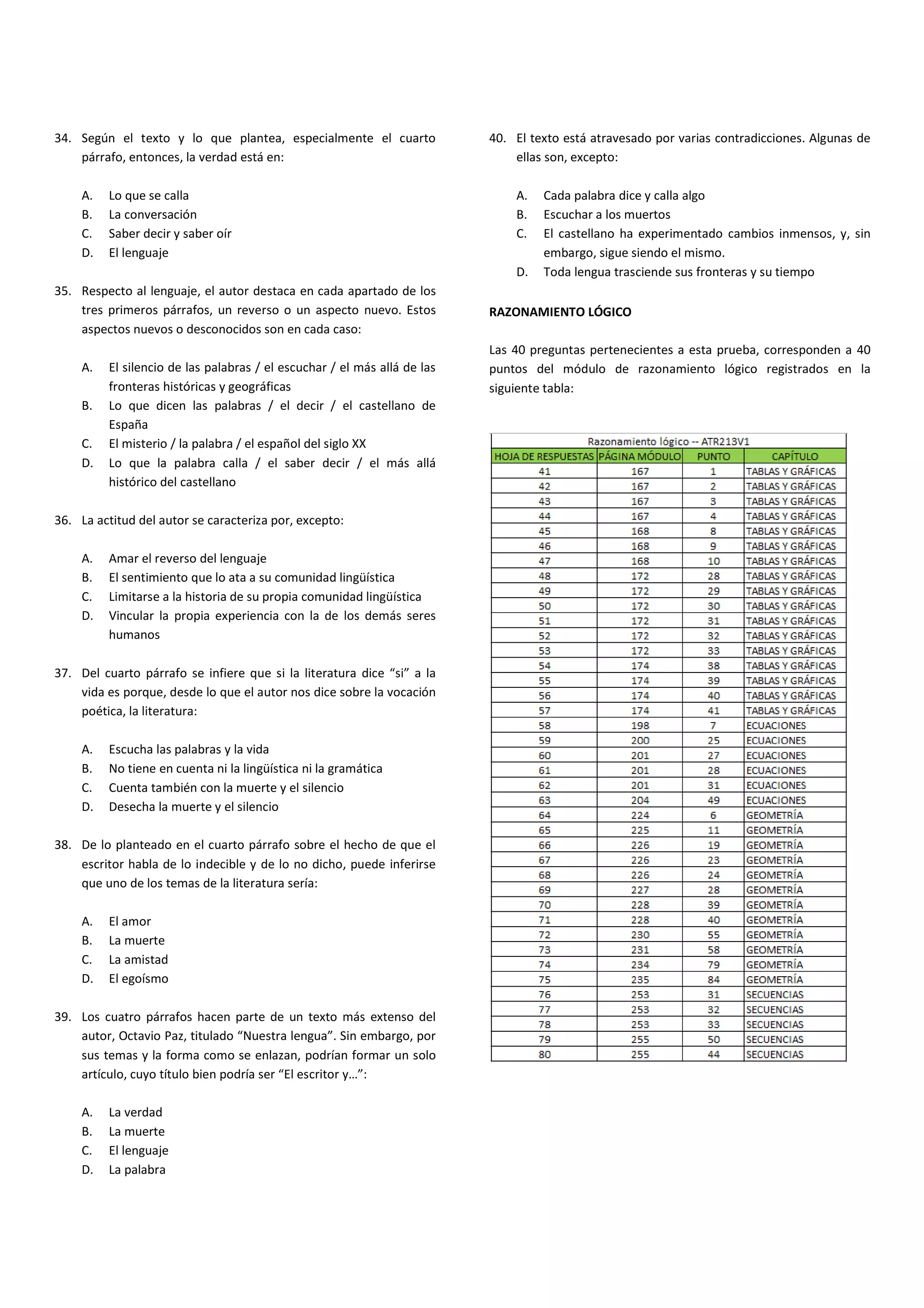 34. Según el texto y lo que plantea, especialmente el cuarto párrafo, entonces, la verdad está en:

A. Lo que se calla
B. La conversación
C. Saber decir y saber oír
D. El lenguaje

35. Respecto al lenguaje, el autor destaca en cada apartado de los tres primeros párrafos, un reverso o un aspecto nuevo. Estos aspectos nuevos o desconocidos son en cada caso:

A. El silencio de las palabras / el escuchar / el más allá de las fronteras históricas y geográficas
B. Lo que dicen las palabras / el decir / el castellano de España
C. El misterio / la palabra / el español del siglo XX
D. Lo que la palabra calla / el saber decir / el más allá histórico del castellano

36. La actitud del autor se caracteriza por, excepto:

A. Amar el reverso del lenguaje
B. El sentimiento que lo ata a su comunidad lingüística
C. Limitarse a la historia de su propia comunidad lingüística
D. Vincular la propia experiencia con la de los demás seres humanos

37. Del cuarto párrafo se infiere que si la literatura dice “si” a la vida es porque, desde lo que el autor nos dice sobre la vocación poética, la literatura:

A. Escucha las palabras y la vida
B. No tiene en cuenta ni la lingüística ni la gramática
C. Cuenta también con la muerte y el silencio
D. Desecha la muerte y el silencio

38. De lo planteado en el cuarto párrafo sobre el hecho de que el escritor habla de lo indecible y de lo no dicho, puede inferirse que uno de los temas de la literatura sería:

A. El amor
B. La muerte
C. La amistad
D. El egoísmo

39. Los cuatro párrafos hacen parte de un texto más extenso del autor, Octavio Paz, titulado “Nuestra lengua”. Sin embargo, por sus temas y la forma como se enlazan, podrían formar un solo artículo, cuyo título bien podría ser “El escritor y…”:

A. La verdad
B. La muerte
C. El lenguaje
D. La palabra

40. El texto está atravesado por varias contradicciones. Algunas de ellas son, excepto:

A. Cada palabra dice y calla algo
B. Escuchar a los muertos
C. El castellano ha experimentado cambios inmensos, y, sin embargo, sigue siendo el mismo.
D. Toda lengua trasciende sus fronteras y su tiempo

RAZONAMIENTO LÓGICO

Las 40 preguntas pertenecientes a esta prueba, corresponden a 40 puntos del módulo de razonamiento lógico registrados en la siguiente tabla:

Razonamiento lógico -- ATR213V1

| HOJA DE RESPUESTAS | PÁGINA MÓDULO | PUNTO | CAPÍTULO |
|---|---|---|---|
| 41 | 167 | 1 | TABLAS Y GRÁFICAS |
| 42 | 167 | 2 | TABLAS Y GRÁFICAS |
| 43 | 167 | 3 | TABLAS Y GRÁFICAS |
| 44 | 167 | 4 | TABLAS Y GRÁFICAS |
| 45 | 168 | 8 | TABLAS Y GRÁFICAS |
| 46 | 168 | 9 | TABLAS Y GRÁFICAS |
| 47 | 168 | 10 | TABLAS Y GRÁFICAS |
| 48 | 172 | 28 | TABLAS Y GRÁFICAS |
| 49 | 172 | 29 | TABLAS Y GRÁFICAS |
| 50 | 172 | 30 | TABLAS Y GRÁFICAS |
| 51 | 172 | 31 | TABLAS Y GRÁFICAS |
| 52 | 172 | 32 | TABLAS Y GRÁFICAS |
| 53 | 172 | 33 | TABLAS Y GRÁFICAS |
| 54 | 174 | 38 | TABLAS Y GRÁFICAS |
| 55 | 174 | 39 | TABLAS Y GRÁFICAS |
| 56 | 174 | 40 | TABLAS Y GRÁFICAS |
| 57 | 174 | 41 | TABLAS Y GRÁFICAS |
| 58 | 198 | 7 | ECUACIONES |
| 59 | 200 | 25 | ECUACIONES |
| 60 | 201 | 27 | ECUACIONES |
| 61 | 201 | 28 | ECUACIONES |
| 62 | 201 | 31 | ECUACIONES |
| 63 | 204 | 49 | ECUACIONES |
| 64 | 224 | 6 | GEOMETRÍA |
| 65 | 225 | 11 | GEOMETRÍA |
| 66 | 226 | 19 | GEOMETRÍA |
| 67 | 226 | 23 | GEOMETRÍA |
| 68 | 226 | 24 | GEOMETRÍA |
| 69 | 227 | 28 | GEOMETRÍA |
| 70 | 228 | 39 | GEOMETRÍA |
| 71 | 228 | 40 | GEOMETRÍA |
| 72 | 230 | 55 | GEOMETRÍA |
| 73 | 231 | 58 | GEOMETRÍA |
| 74 | 234 | 79 | GEOMETRÍA |
| 75 | 235 | 84 | GEOMETRÍA |
| 76 | 253 | 31 | SECUENCIAS |
| 77 | 253 | 32 | SECUENCIAS |
| 78 | 253 | 33 | SECUENCIAS |
| 79 | 255 | 50 | SECUENCIAS |
| 80 | 255 | 44 | SECUENCIAS |